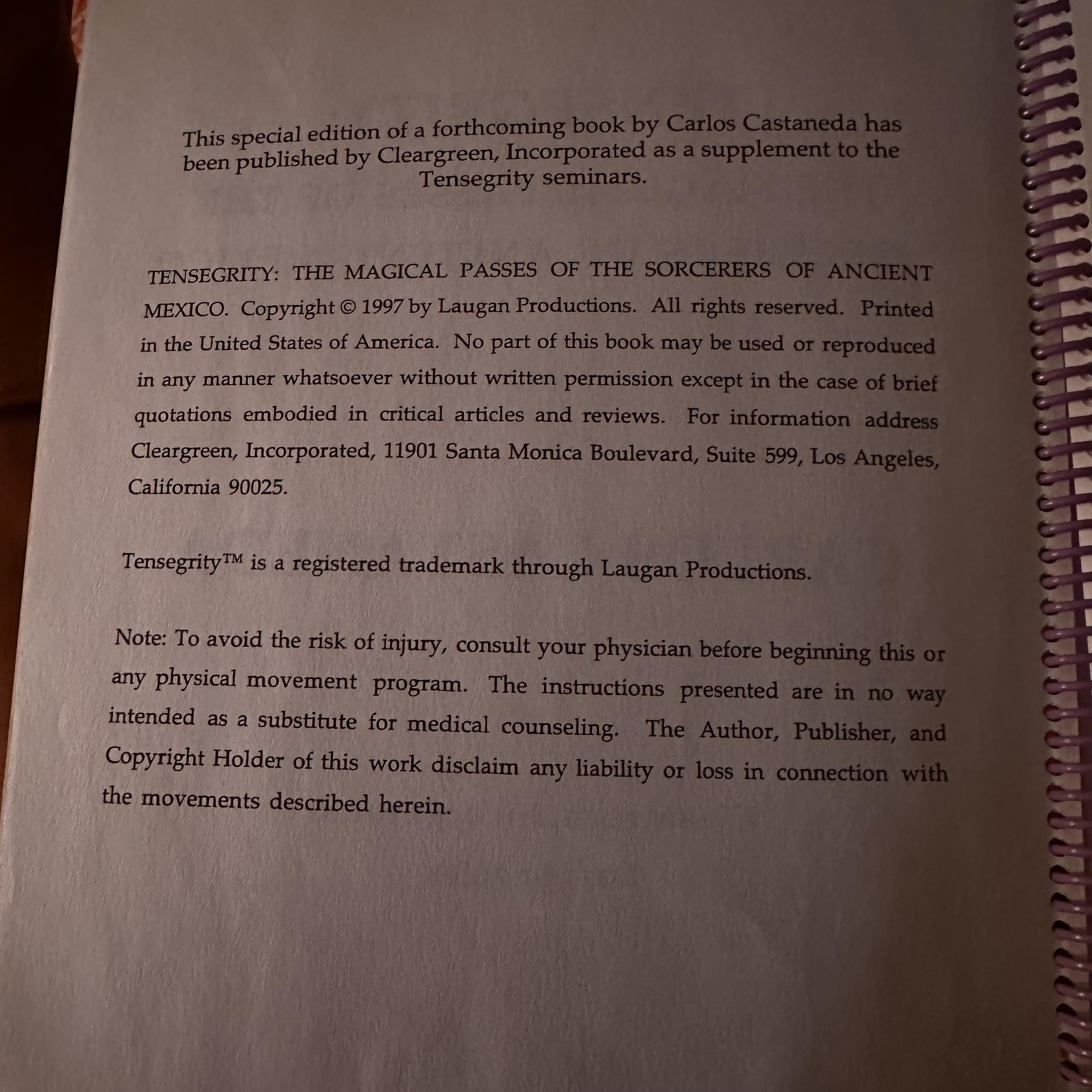 This special edition of a forthcoming book by Carlos Castaneda has been published by Cleargreen, Incorporated as a supplement to the Tensegrity seminars.

TENSEGRITY: THE MAGICAL PASSES OF THE SORCERERS OF ANCIENT MEXICO. Copyright © 1997 by Laugan Productions. All rights reserved. Printed in the United States of America. No part of this book may be used or reproduced in any manner whatsoever without written permission except in the case of brief quotations embodied in critical articles and reviews. For information address Cleargreen, Incorporated, 11901 Santa Monica Boulevard, Suite 599, Los Angeles, California 90025.

Tensegrity™ is a registered trademark through Laugan Productions.

Note: To avoid the risk of injury, consult your physician before beginning this or any physical movement program. The instructions presented are in no way intended as a substitute for medical counseling. The Author, Publisher, and Copyright Holder of this work disclaim any liability or loss in connection with the movements described herein.